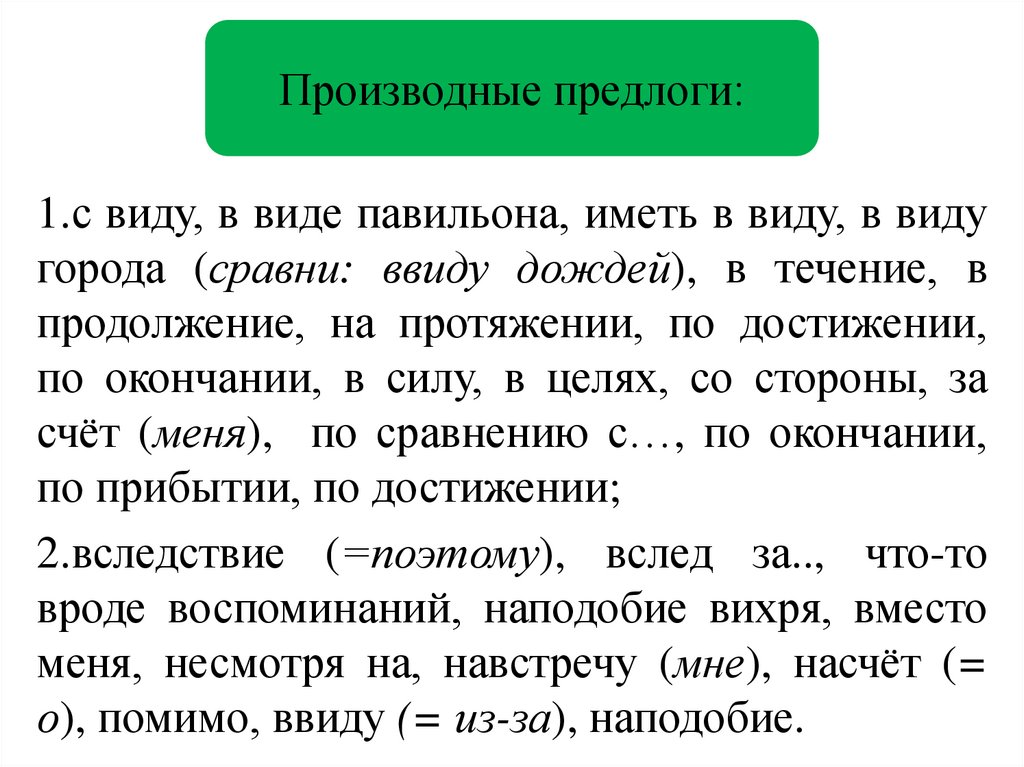 Производные предлоги:

1.с виду, в виде павильона, иметь в виду, в виду города (сравни: ввиду дождей), в течение, в продолжение, на протяжении, по достижении, по окончании, в силу, в целях, со стороны, за счёт (меня), по сравнению с…, по окончании, по прибытии, по достижении;

2.вследствие (=поэтому), вслед за.., что-то вроде воспоминаний, наподобие вихря, вместо меня, несмотря на, навстречу (мне), насчёт (= о), помимо, ввиду (= из-за), наподобие.